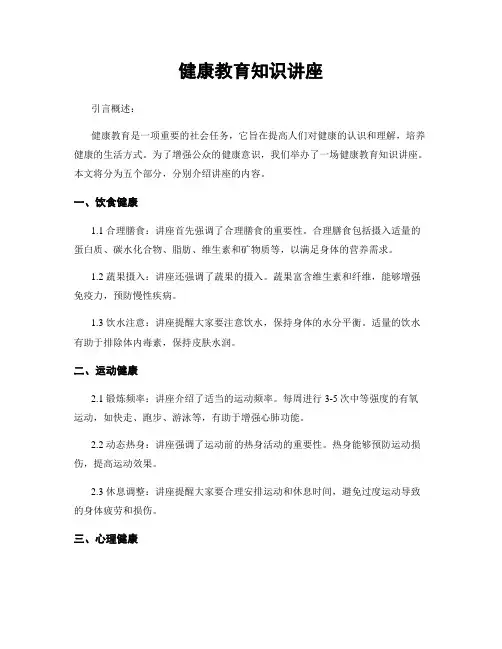 健康教育知识讲座

引言概述：

健康教育是一项重要的社会任务，它旨在提高人们对健康的认识和理解，培养健康的生活方式。为了增强公众的健康意识，我们举办了一场健康教育知识讲座。本文将分为五个部分，分别介绍讲座的内容。

一、饮食健康

1.1 合理膳食：讲座首先强调了合理膳食的重要性。合理膳食包括摄入适量的蛋白质、碳水化合物、脂肪、维生素和矿物质等，以满足身体的营养需求。

1.2 蔬果摄入：讲座还强调了蔬果的摄入。蔬果富含维生素和纤维，能够增强免疫力，预防慢性疾病。

1.3 饮水注意：讲座提醒大家要注意饮水，保持身体的水分平衡。适量的饮水有助于排除体内毒素，保持皮肤水润。

二、运动健康

2.1 锻炼频率：讲座介绍了适当的运动频率。每周进行 3-5 次中等强度的有氧运动，如快走、跑步、游泳等，有助于增强心肺功能。

2.2 动态热身：讲座强调了运动前的热身活动的重要性。热身能够预防运动损伤，提高运动效果。

2.3 休息调整：讲座提醒大家要合理安排运动和休息时间，避免过度运动导致的身体疲劳和损伤。

三、心理健康